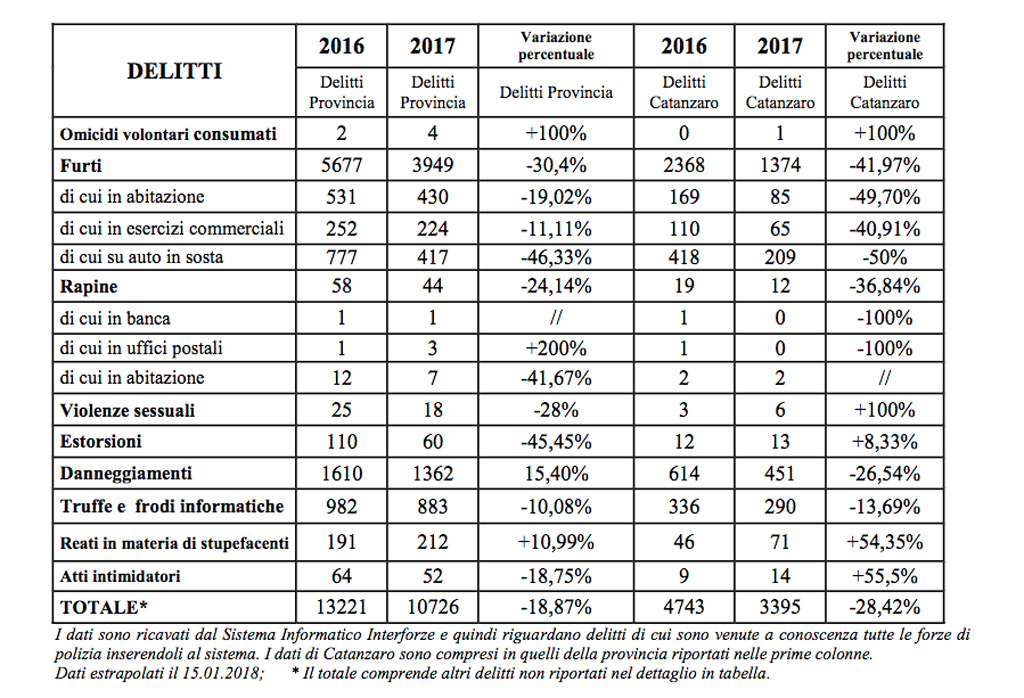 | DELITTI | 2016 | 2017 | Variazione percentuale | 2016 | 2017 | Variazione percentuale |
|---|---|---|---|---|---|---|
| | Delitti Provincia | Delitti Provincia | Delitti Provincia | Delitti Catanzaro | Delitti Catanzaro | Delitti Catanzaro |
| Omicidi volontari consumati | 2 | 4 | +100% | 0 | 1 | +100% |
| Furti | 5677 | 3949 | -30,4% | 2368 | 1374 | -41,97% |
| di cui in abitazione | 531 | 430 | -19,02% | 169 | 85 | -49,70% |
| di cui in esercizi commerciali | 252 | 224 | -11,11% | 110 | 65 | -40,91% |
| di cui su auto in sosta | 777 | 417 | -46,33% | 418 | 209 | -50% |
| Rapine | 58 | 44 | -24,14% | 19 | 12 | -36,84% |
| di cui in banca | 1 | 1 | // | 1 | 0 | -100% |
| di cui in uffici postali | 1 | 3 | +200% | 1 | 0 | -100% |
| di cui in abitazione | 12 | 7 | -41,67% | 2 | 2 | // |
| Violenze sessuali | 25 | 18 | -28% | 3 | 6 | +100% |
| Estorsioni | 110 | 60 | -45,45% | 12 | 13 | +8,33% |
| Danneggiamenti | 1610 | 1362 | 15,40% | 614 | 451 | -26,54% |
| Truffe e frodi informatiche | 982 | 883 | -10,08% | 336 | 290 | -13,69% |
| Reati in materia di stupefacenti | 191 | 212 | +10,99% | 46 | 71 | +54,35% |
| Atti intimidatori | 64 | 52 | -18,75% | 9 | 14 | +55,5% |
| TOTALE* | 13221 | 10726 | -18,87% | 4743 | 3395 | -28,42% |

I dati sono ricavati dal Sistema Informatico Interforze e quindi riguardano delitti di cui sono venute a conoscenza tutte le forze di polizia inserendoli al sistema. I dati di Catanzaro sono compresi in quelli della provincia riportati nelle prime colonne.
Dati estrapolati il 15.01.2018; * Il totale comprende altri delitti non riportati nel dettaglio in tabella.